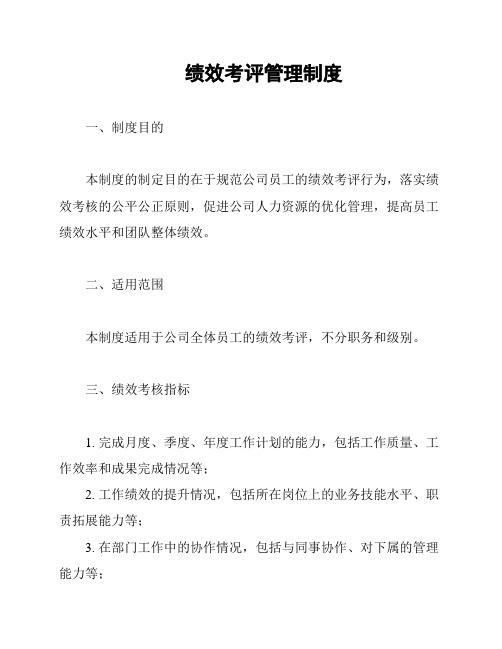 绩效考评管理制度

一、制度目的

本制度的制定目的在于规范公司员工的绩效考评行为，落实绩效考核的公平公正原则，促进公司人力资源的优化管理，提高员工绩效水平和团队整体绩效。

二、适用范围

本制度适用于公司全体员工的绩效考评，不分职务和级别。

三、绩效考核指标

1. 完成月度、季度、年度工作计划的能力，包括工作质量、工作效率和成果完成情况等；

2. 工作绩效的提升情况，包括所在岗位上的业务技能水平、职责拓展能力等；

3. 在部门工作中的协作情况，包括与同事协作、对下属的管理能力等；